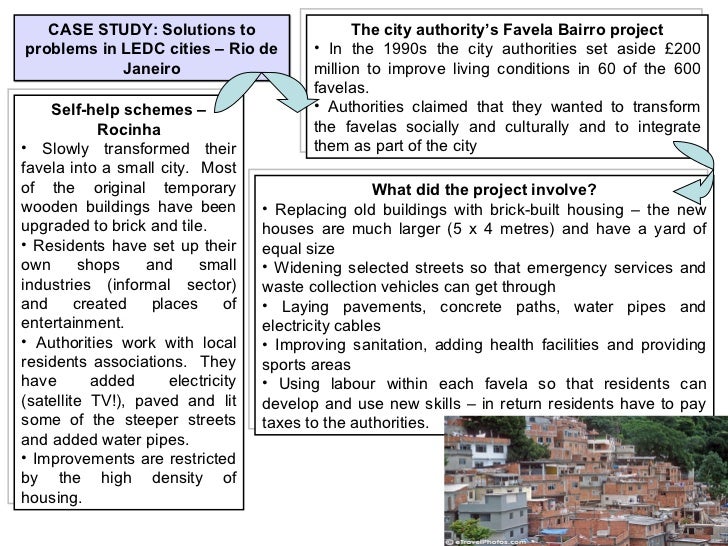 CASE STUDY: Solutions to problems in LEDC cities – Rio de Janeiro

Self-help schemes – Rocinha

• Slowly transformed their favela into a small city. Most of the original temporary wooden buildings have been upgraded to brick and tile.

• Residents have set up their own shops and small industries (informal sector) and created places of entertainment.

• Authorities work with local residents associations. They have added electricity (satellite TV!), paved and lit some of the steeper streets and added water pipes.

• Improvements are restricted by the high density of housing.

The city authority's Favela Bairro project

• In the 1990s the city authorities set aside £200 million to improve living conditions in 60 of the 600 favelas.

• Authorities claimed that they wanted to transform the favelas socially and culturally and to integrate them as part of the city

What did the project involve?

• Replacing old buildings with brick-built housing – the new houses are much larger (5 x 4 metres) and have a yard of equal size

• Widening selected streets so that emergency services and waste collection vehicles can get through

• Laying pavements, concrete paths, water pipes and electricity cables

• Improving sanitation, adding health facilities and providing sports areas

• Using labour within each favela so that residents can develop and use new skills – in return residents have to pay taxes to the authorities.

© eTravelPhotos.com